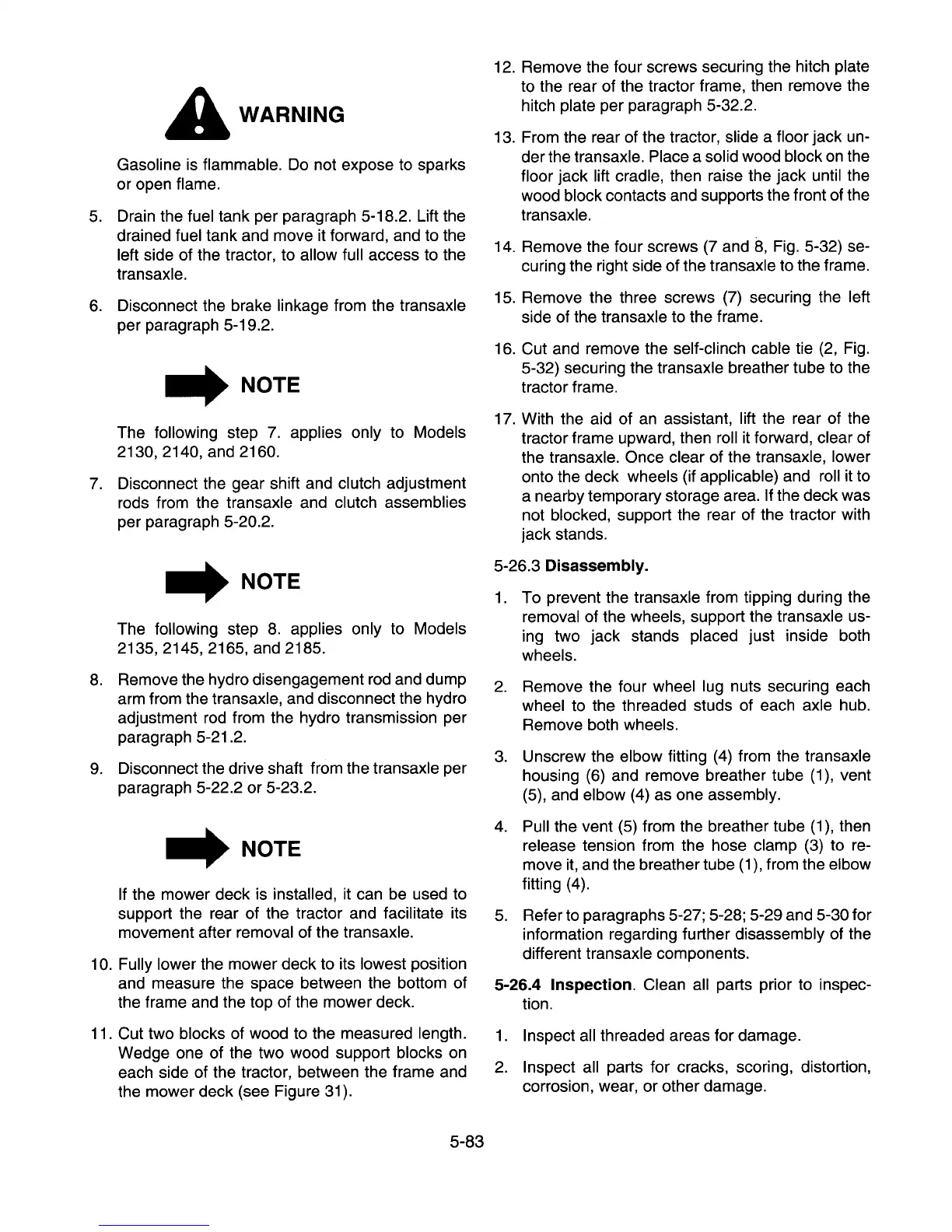 WARNING

Gasoline is flammable. Do not expose to sparks or open flame.

5. Drain the fuel tank per paragraph 5-18.2. Lift the drained fuel tank and move it forward, and to the left side of the tractor, to allow full access to the transaxle.

6. Disconnect the brake linkage from the transaxle per paragraph 5-19.2.

NOTE

The following step 7. applies only to Models 2130, 2140, and 2160.

7. Disconnect the gear shift and clutch adjustment rods from the transaxle and clutch assemblies per paragraph 5-20.2.

NOTE

The following step 8. applies only to Models 2135, 2145, 2165, and 2185.

8. Remove the hydro disengagement rod and dump arm from the transaxle, and disconnect the hydro adjustment rod from the hydro transmission per paragraph 5-21.2.

9. Disconnect the drive shaft from the transaxle per paragraph 5-22.2 or 5-23.2.

NOTE

If the mower deck is installed, it can be used to support the rear of the tractor and facilitate its movement after removal of the transaxle.

10. Fully lower the mower deck to its lowest position and measure the space between the bottom of the frame and the top of the mower deck.

11. Cut two blocks of wood to the measured length. Wedge one of the two wood support blocks on each side of the tractor, between the frame and the mower deck (see Figure 31).

12. Remove the four screws securing the hitch plate to the rear of the tractor frame, then remove the hitch plate per paragraph 5-32.2.

13. From the rear of the tractor, slide a floor jack under the transaxle. Place a solid wood block on the floor jack lift cradle, then raise the jack until the wood block contacts and supports the front of the transaxle.

14. Remove the four screws (7 and 8, Fig. 5-32) securing the right side of the transaxle to the frame.

15. Remove the three screws (7) securing the left side of the transaxle to the frame.

16. Cut and remove the self-clinch cable tie (2, Fig. 5-32) securing the transaxle breather tube to the tractor frame.

17. With the aid of an assistant, lift the rear of the tractor frame upward, then roll it forward, clear of the transaxle. Once clear of the transaxle, lower onto the deck wheels (if applicable) and roll it to a nearby temporary storage area. If the deck was not blocked, support the rear of the tractor with jack stands.

5-26.3 Disassembly.

1. To prevent the transaxle from tipping during the removal of the wheels, support the transaxle using two jack stands placed just inside both wheels.

2. Remove the four wheel lug nuts securing each wheel to the threaded studs of each axle hub. Remove both wheels.

3. Unscrew the elbow fitting (4) from the transaxle housing (6) and remove breather tube (1), vent (5), and elbow (4) as one assembly.

4. Pull the vent (5) from the breather tube (1), then release tension from the hose clamp (3) to remove it, and the breather tube (1), from the elbow fitting (4).

5. Refer to paragraphs 5-27; 5-28; 5-29 and 5-30 for information regarding further disassembly of the different transaxle components.

5-26.4 Inspection. Clean all parts prior to inspection.

1. Inspect all threaded areas for damage.

2. Inspect all parts for cracks, scoring, distortion, corrosion, wear, or other damage.

5-83